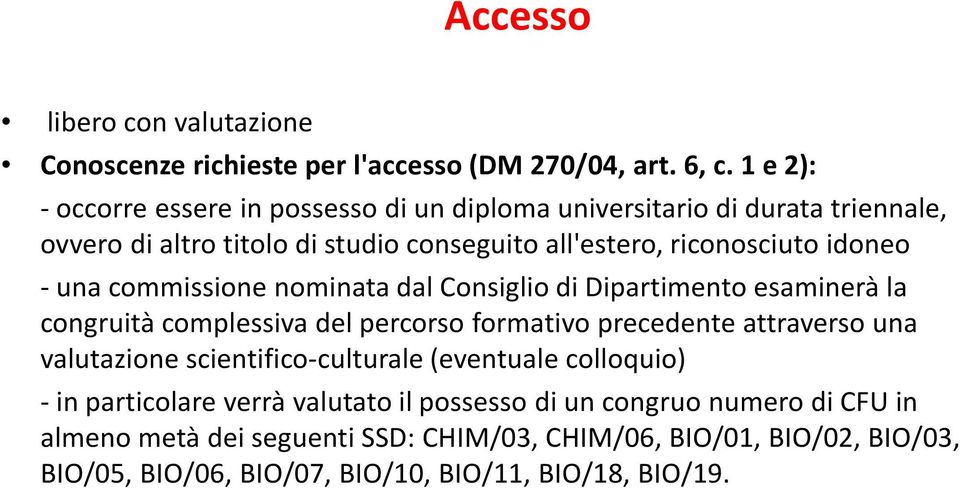 Accesso

• libero con valutazione
• Conoscenze richieste per l'accesso (DM 270/04, art. 6, c. 1 e 2):

- occorre essere in possesso di un diploma universitario di durata triennale, ovvero di altro titolo di studio conseguito all'estero, riconosciuto idoneo

- una commissione nominata dal Consiglio di Dipartimento esaminerà la congruità complessiva del percorso formativo precedente attraverso una valutazione scientifico-culturale (eventuale colloquio)

- in particolare verrà valutato il possesso di un congruo numero di CFU in almeno metà dei seguenti SSD: CHIM/03, CHIM/06, BIO/01, BIO/02, BIO/03, BIO/05, BIO/06, BIO/07, BIO/10, BIO/11, BIO/18, BIO/19.